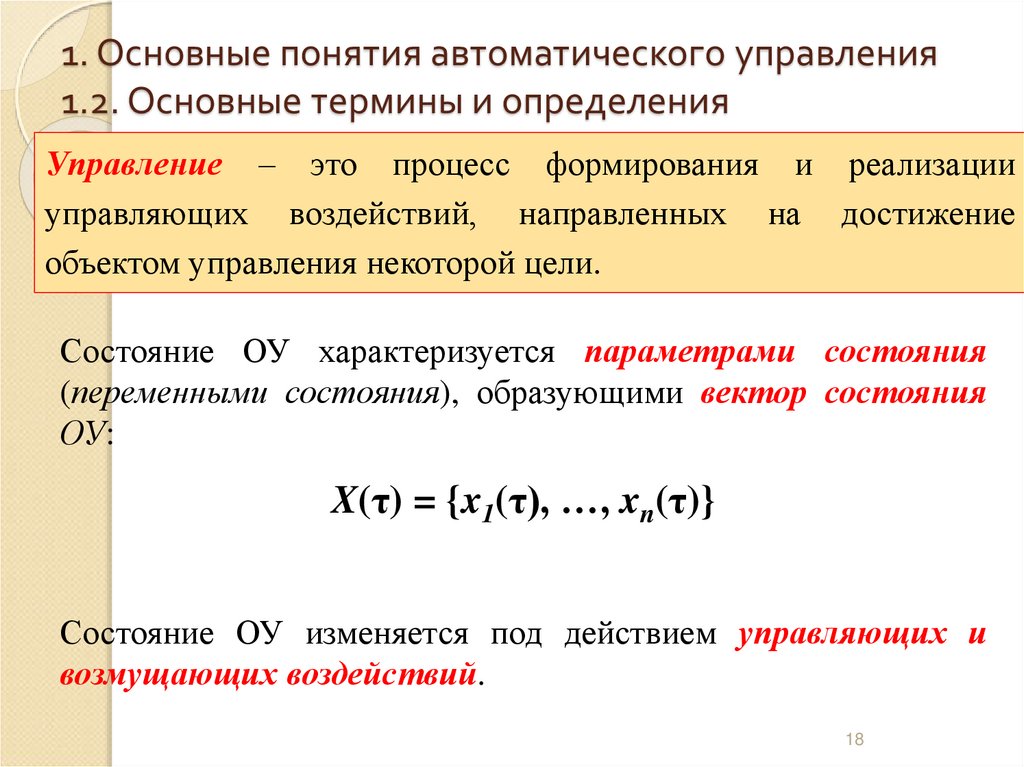 1. Основные понятия автоматического управления
1.2. Основные термины и определения

Управление – это процесс формирования и реализации управляющих воздействий, направленных на достижение объектом управления некоторой цели.

Состояние ОУ характеризуется параметрами состояния (переменными состояния), образующими вектор состояния ОУ:

$X(\tau) = \{x_1(\tau), \ldots, x_n(\tau)\}$

Состояние ОУ изменяется под действием управляющих и возмущающих воздействий.

18